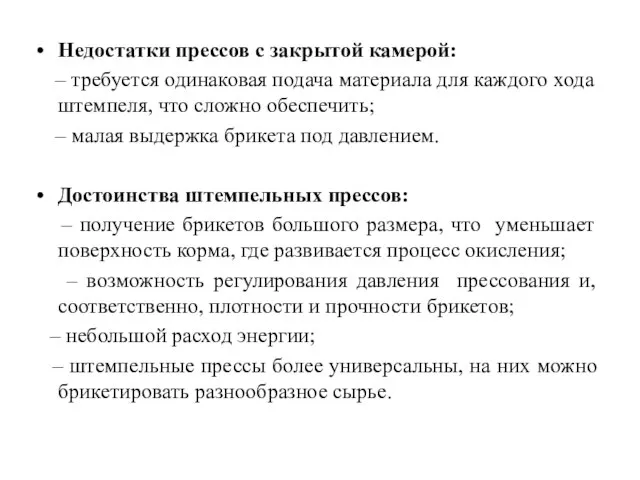 • Недостатки прессов с закрытой камерой:
– требуется одинаковая подача материала для каждого хода штемпеля, что сложно обеспечить;
– малая выдержка брикета под давлением.

• Достоинства штемпельных прессов:
– получение брикетов большого размера, что уменьшает поверхность корма, где развивается процесс окисления;
– возможность регулирования давления прессования и, соответственно, плотности и прочности брикетов;
– небольшой расход энергии;
– штемпельные прессы более универсальны, на них можно брикетировать разнообразное сырье.